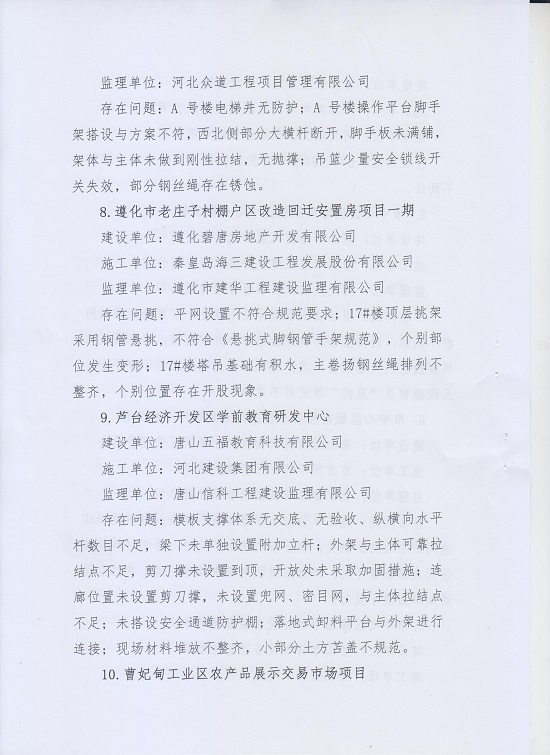 监理单位：河北众道工程项目管理有限公司

存在问题：A 号楼电梯井无防护；A 号楼操作平台脚手架搭设与方案不符，西北侧部分大横杆断开，脚手板未满铺，架体与主体未做到刚性拉结，无抛撑；吊篮少量安全锁线开关失效，部分钢丝绳存在锈蚀。

8.遵化市老庄子村棚户区改造回迁安置房项目一期

建设单位：遵化碧唐房地产开发有限公司

施工单位：秦皇岛海三建设工程发展股份有限公司

监理单位：遵化市建华工程建设监理有限公司

存在问题：平网设置不符合规范要求；17#楼顶层挑架采用钢管悬挑，不符合《悬挑式脚钢管手架规范》，个别部位发生变形；17#楼塔吊基础有积水，主卷扬钢丝绳排列不整齐，个别位置存在开股现象。

9.芦台经济开发区学前教育研发中心

建设单位：唐山五福教育科技有限公司

施工单位：河北建设集团有限公司

监理单位：唐山信科工程建设监理有限公司

存在问题：模板支撑体系无交底、无验收、纵横向水平杆数目不足，梁下未单独设置附加立杆；外架与主体可靠拉结点不足，剪刀撑未设置到顶，开放处未采取加固措施；连廊位置未设置剪刀撑，未设置兜网、密目网，与主体拉结点不足；未搭设安全通道防护棚；落地式卸料平台与外架进行连接；现场材料堆放不整齐，小部分土方苫盖不规范。

10.曹妃甸工业区农产品展示交易市场项目